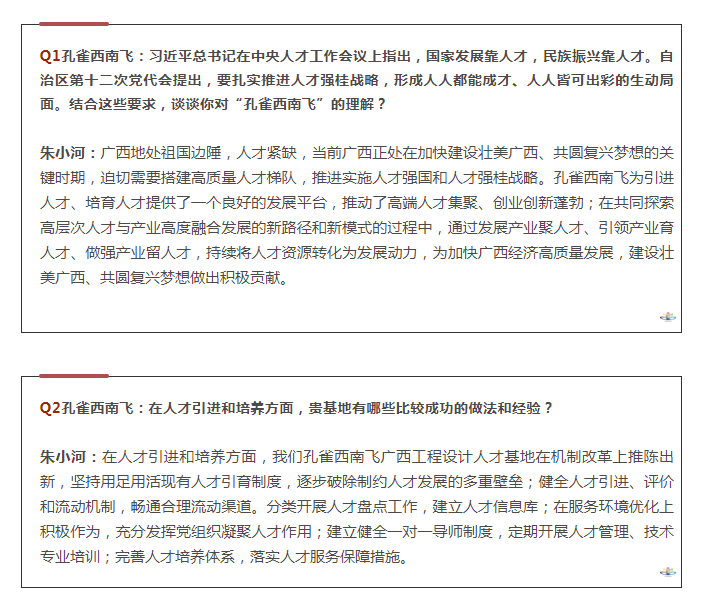 Q1孔雀西南飞：习近平总书记在中央人才工作会议上指出，国家发展靠人才，民族振兴靠人才。自治区第十二次党代会提出，要扎实推进人才强桂战略，形成人人都能成才、人人皆可出彩的生动局面。结合这些要求，谈谈你对“孔雀西南飞”的理解？

朱小河：广西地处祖国边陲，人才紧缺，当前广西正处在加快建设壮美广西、共圆复兴梦想的关键时期，迫切需要搭建高质量人才梯队，推进实施人才强国和人才强桂战略。孔雀西南飞为引进人才、培育人才提供了一个良好的发展平台，推动了高端人才集聚、创业创新蓬勃；在共同探索高层次人才与产业高度融合发展的新路径和新模式的过程中，通过发展产业聚人才、引领产业育人才、做强产业留人才，持续将人才资源转化为发展动力，为加快广西经济高质量发展，建设壮美广西、共圆复兴梦想做出积极贡献。

Q2孔雀西南飞：在人才引进和培养方面，贵基地有哪些比较成功的做法和经验？

朱小河：在人才引进和培养方面，我们孔雀西南飞广西工程设计人才基地在机制改革上推陈出新，坚持用足用活现有人才引育制度，逐步破除制约人才发展的多重壁垒；健全人才引进、评价和流动机制，畅通合理流动渠道。分类开展人才盘点工作，建立人才信息库；在服务环境优化上积极作为，充分发挥党组织凝聚人才作用；建立健全一对一导师制度，定期开展人才管理、技术专业培训；完善人才培养体系，落实人才服务保障措施。